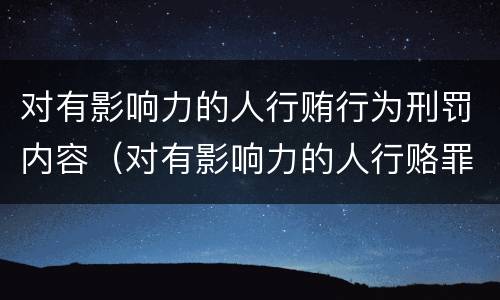 对有影响力的人行贿行为刑罚内容（对有影响力的人行赂罪